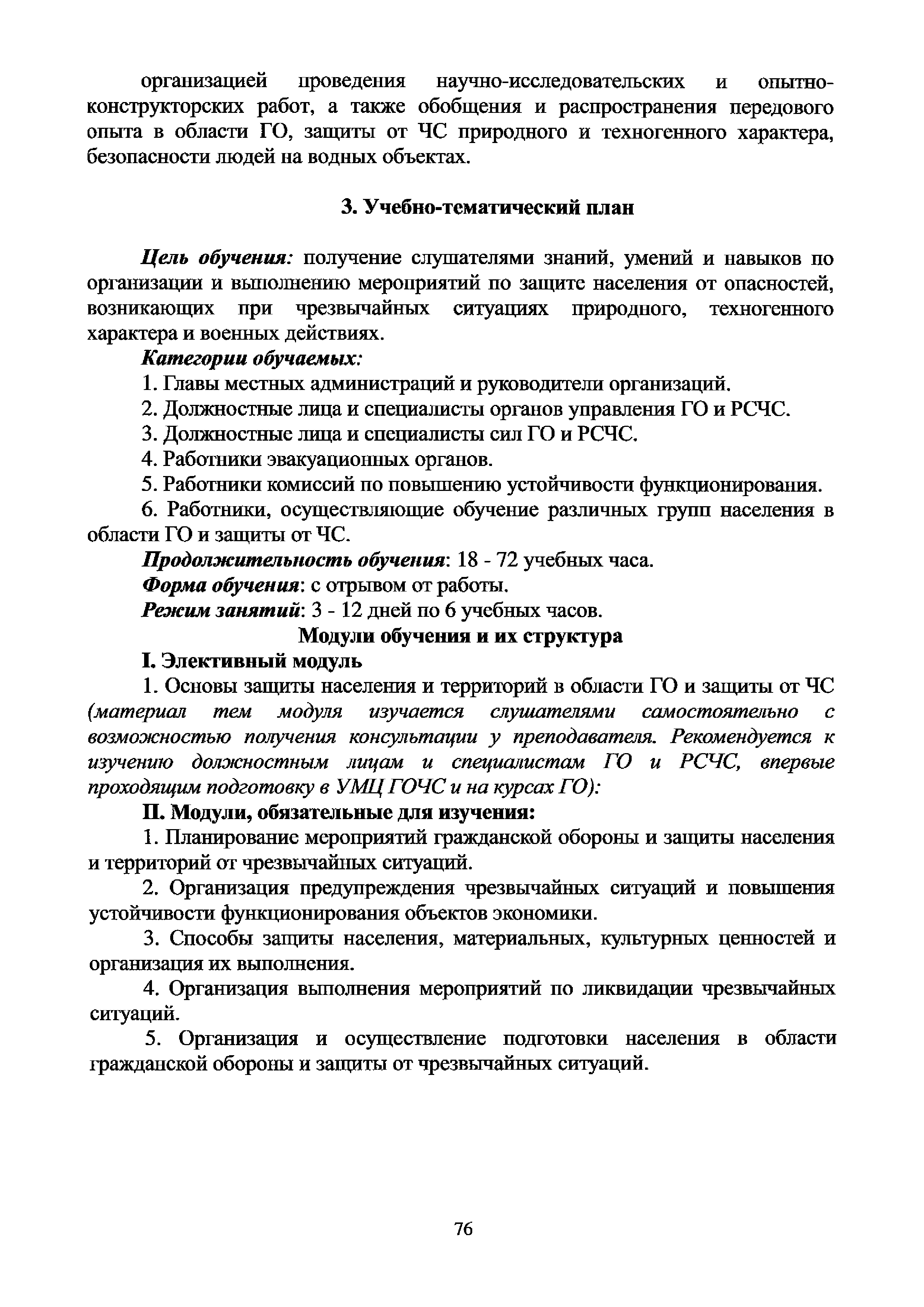 организацией проведения научно-исследовательских и опытно-конструкторских работ, а также обобщения и распространения передового опыта в области ГО, защиты от ЧС природного и техногенного характера, безопасности людей на водных объектах.

3. Учебно-тематический план

Цель обучения: получение слушателями знаний, умений и навыков по организации и выполнению мероприятий по защите населения от опасностей, возникающих при чрезвычайных ситуациях природного, техногенного характера и военных действиях.

Категории обучаемых:

1. Главы местных администраций и руководители организаций.

2. Должностные лица и специалисты органов управления ГО и РСЧС.

3. Должностные лица и специалисты сил ГО и РСЧС.

4. Работники эвакуационных органов.

5. Работники комиссий по повышению устойчивости функционирования.

6. Работники, осуществляющие обучение различных групп населения в области ГО и защиты от ЧС.

Продолжительность обучения: 18 - 72 учебных часа.

Форма обучения: с отрывом от работы.

Режим занятий: 3 - 12 дней по 6 учебных часов.

Модули обучения и их структура

I. Элективный модуль

1. Основы защиты населения и территорий в области ГО и защиты от ЧС (материал тем модуля изучается слушателями самостоятельно с возможностью получения консультации у преподавателя. Рекомендуется к изучению должностным лицам и специалистам ГО и РСЧС, впервые проходящим подготовку в УМЦ ГОЧС и на курсах ГО):

II. Модули, обязательные для изучения:

1. Планирование мероприятий гражданской обороны и защиты населения и территорий от чрезвычайных ситуаций.

2. Организация предупреждения чрезвычайных ситуаций и повышения устойчивости функционирования объектов экономики.

3. Способы защиты населения, материальных, культурных ценностей и организация их выполнения.

4. Организация выполнения мероприятий по ликвидации чрезвычайных ситуаций.

5. Организация и осуществление подготовки населения в области гражданской обороны и защиты от чрезвычайных ситуаций.

76